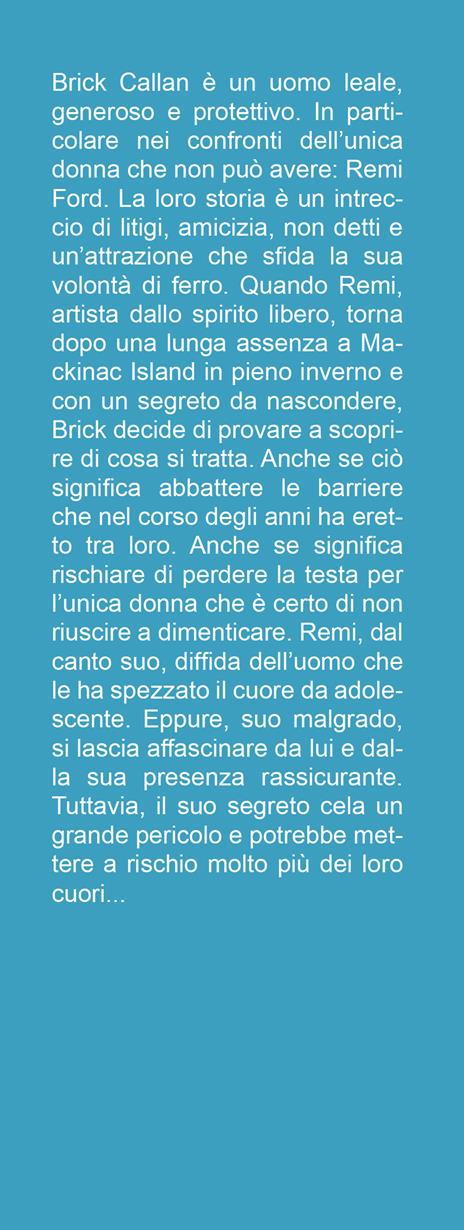 Brick Callan è un uomo leale, generoso e protettivo. In particolare nei confronti dell'unica donna che non può avere: Remi Ford. La loro storia è un intreccio di litigi, amicizia, non detti e un'attrazione che sfida la sua volontà di ferro. Quando Remi, artista dallo spirito libero, torna dopo una lunga assenza a Mackinac Island in pieno inverno e con un segreto da nascondere, Brick decide di provare a scoprire di cosa si tratta. Anche se ciò significa abbattere le barriere che nel corso degli anni ha eretto tra loro. Anche se significa rischiare di perdere la testa per l'unica donna che è certo di non riuscire a dimenticare. Remi, dal canto suo, diffida dell'uomo che le ha spezzato il cuore da adolescente. Eppure, suo malgrado, si lascia affascinare da lui e dalla sua presenza rassicurante. Tuttavia, il suo segreto cela un grande pericolo e potrebbe mettere a rischio molto più dei loro cuori...